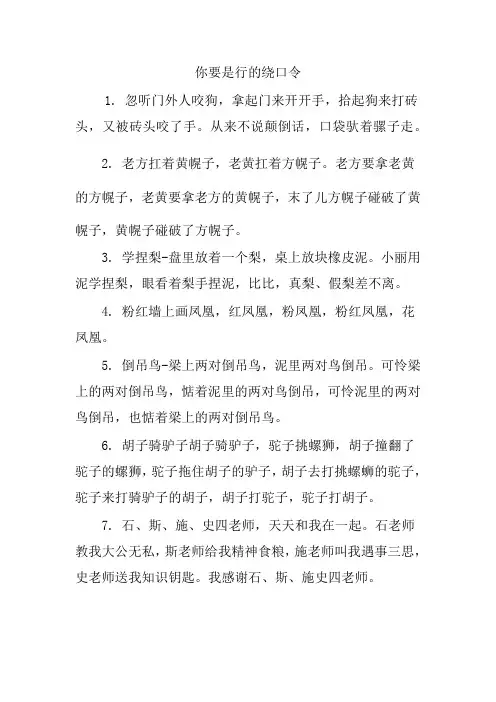 你要是行的绕口令

1. 忽听门外人咬狗，拿起门来开开手，拾起狗来打砖头，又被砖头咬了手。从来不说颠倒话，口袋驮着骡子走。

2. 老方扛着黄幌子，老黄扛着方幌子。老方要拿老黄的方幌子，老黄要拿老方的黄幌子，末了儿方幌子碰破了黄幌子，黄幌子碰破了方幌子。

3. 学捏梨-盘里放着一个梨，桌上放块橡皮泥。小丽用泥学捏梨，眼看着梨手捏泥，比比，真梨、假梨差不离。

4. 粉红墙上画凤凰，红凤凰，粉凤凰，粉红凤凰，花凤凰。

5. 倒吊鸟-梁上两对倒吊鸟，泥里两对鸟倒吊。可怜梁上的两对倒吊鸟，惦着泥里的两对鸟倒吊，可怜泥里的两对鸟倒吊，也惦着梁上的两对倒吊鸟。

6. 胡子骑驴子胡子骑驴子，驼子挑螺狮，胡子撞翻了驼子的螺狮，驼子拖住胡子的驴子，胡子去打挑螺蛳的驼子，驼子来打骑驴子的胡子，胡子打驼子，驼子打胡子。

7. 石、斯、施、史四老师，天天和我在一起。石老师教我大公无私，斯老师给我精神食粮，施老师叫我遇事三思，史老师送我知识钥匙。我感谢石、斯、施史四老师。